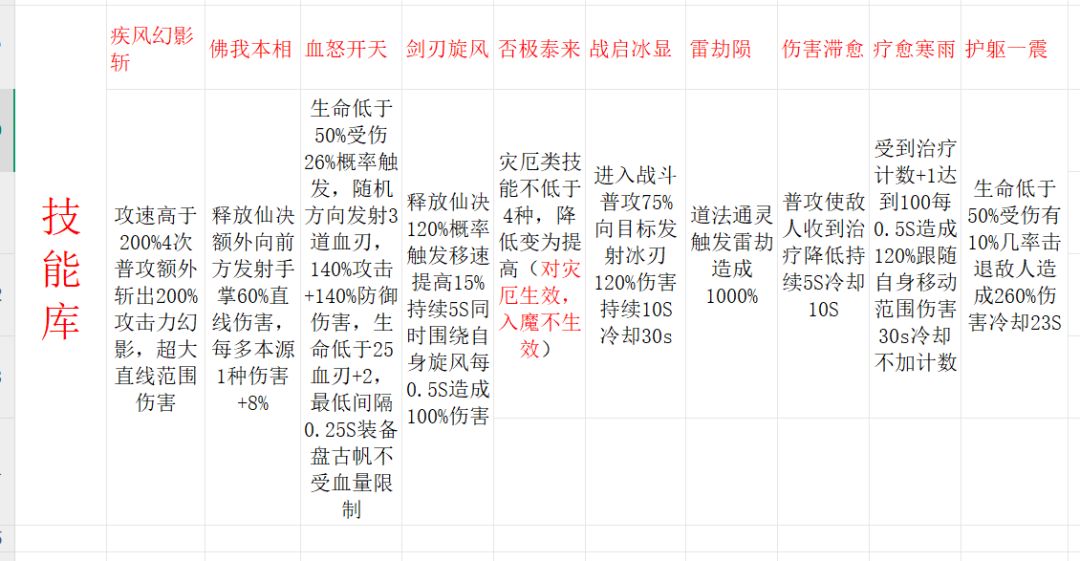 |  | 疾风幻影斩 | 佛我本相 | 血怒开天 | 剑刃旋风 | 否极泰来 | 战启冰显 | 雷劫陨 | 伤害滞愈 | 疗愈寒雨 | 护躯一震 |
|---|---|---|---|---|---|---|---|---|---|---|
| 技能库 | 攻速高于200%4次普攻额外斩出200%攻击力幻影，超大直线范围伤害 | 释放仙决额外向前方发射手掌60%直线伤害，每多本源1种伤害+8% | 生命低于50%受伤26%概率触发，随机方向发射3道血刃，140%攻击+140%防御伤害，生命低于25血刃+2，最低间隔0.25S装备盘古帆不受血量限制 | 释放仙决120%概率触发移速提高15%持续5S同时围绕自身旋风每0.5S造成100%伤害 | 灾厄类技能不低于4种，降低变为提高（对灾厄生效，入魔不生效） | 进入战斗普攻75%向目标发射冰刃120%伤害持续10S冷却30s | 道法通灵触发雷劫造成1000% | 普攻使敌人收到治疗降低持续5S冷却10S | 受到治疗计数+1达到100每0.5S造成120%跟随自身移动范围伤害30s冷却不加计数 | 生命低于50%受伤有10%几率击退敌人造成260%伤害冷却23S |